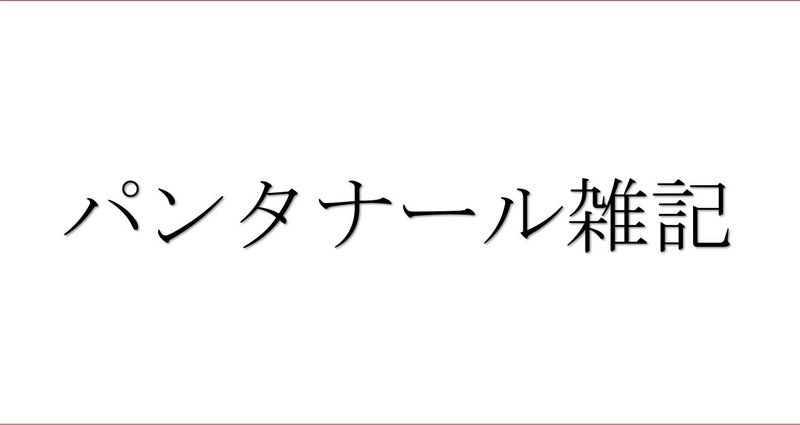 パンタナール雑記